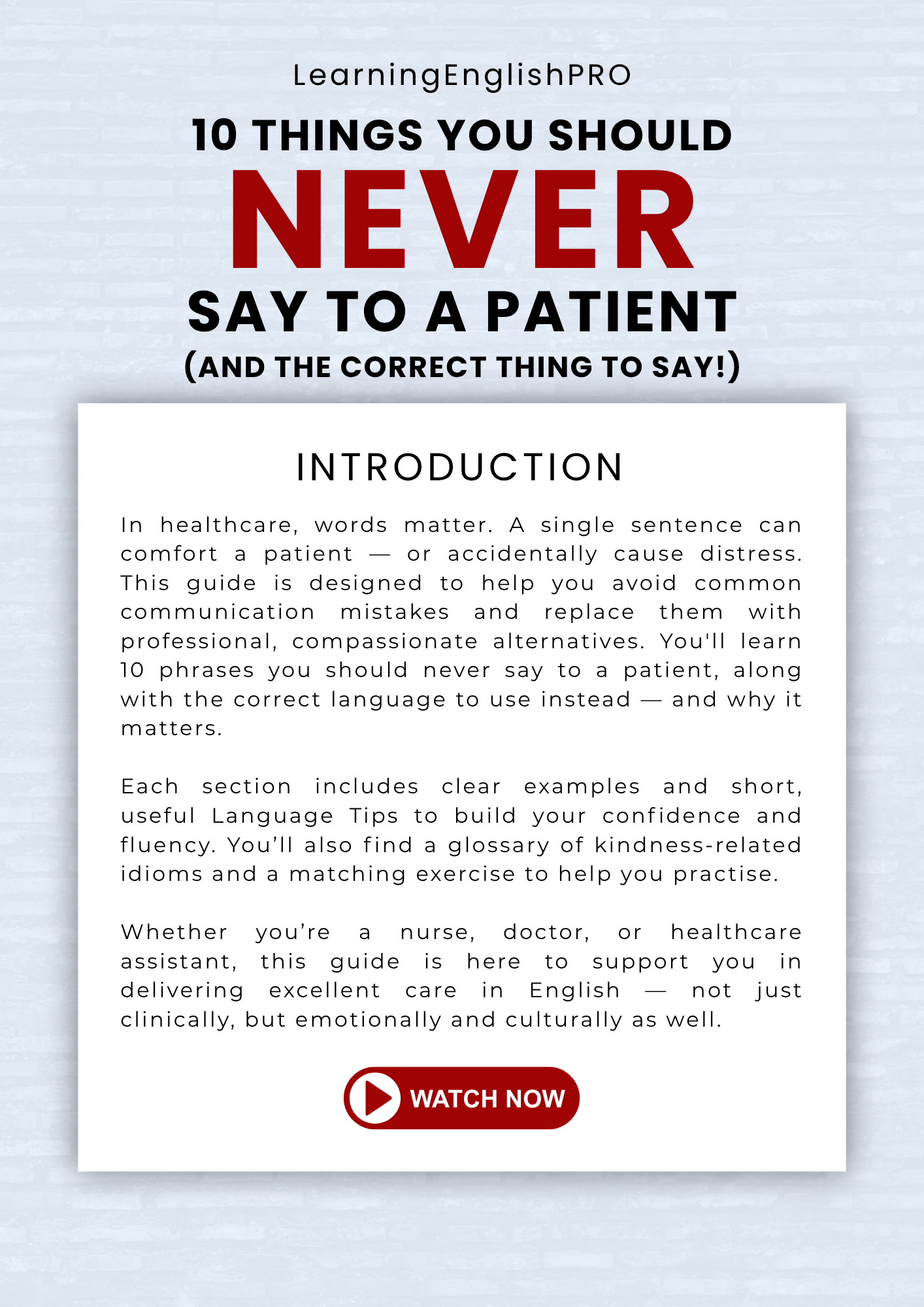 LearningEnglishPRO

10 THINGS YOU SHOULD NEVER SAY TO A PATIENT (AND THE CORRECT THING TO SAY!)

INTRODUCTION

In healthcare, words matter. A single sentence can comfort a patient — or accidentally cause distress. This guide is designed to help you avoid common communication mistakes and replace them with professional, compassionate alternatives. You'll learn 10 phrases you should never say to a patient, along with the correct language to use instead — and why it matters.

Each section includes clear examples and short, useful Language Tips to build your confidence and fluency. You'll also find a glossary of kindness-related idioms and a matching exercise to help you practise.

Whether you're a nurse, doctor, or healthcare assistant, this guide is here to support you in delivering excellent care in English — not just clinically, but emotionally and culturally as well.

WATCH NOW